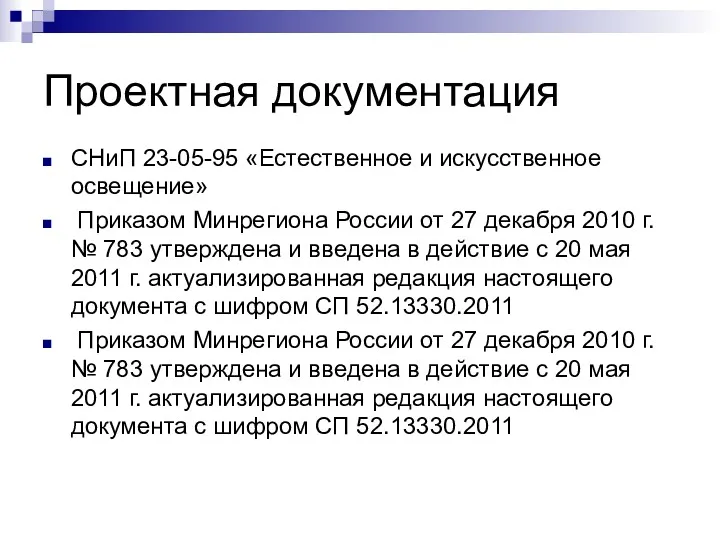 Проектная документация

СНиП 23-05-95 «Естественное и искусственное освещение»

Приказом Минрегиона России от 27 декабря 2010 г. № 783 утверждена и введена в действие с 20 мая 2011 г. актуализированная редакция настоящего документа с шифром СП 52.13330.2011

Приказом Минрегиона России от 27 декабря 2010 г. № 783 утверждена и введена в действие с 20 мая 2011 г. актуализированная редакция настоящего документа с шифром СП 52.13330.2011